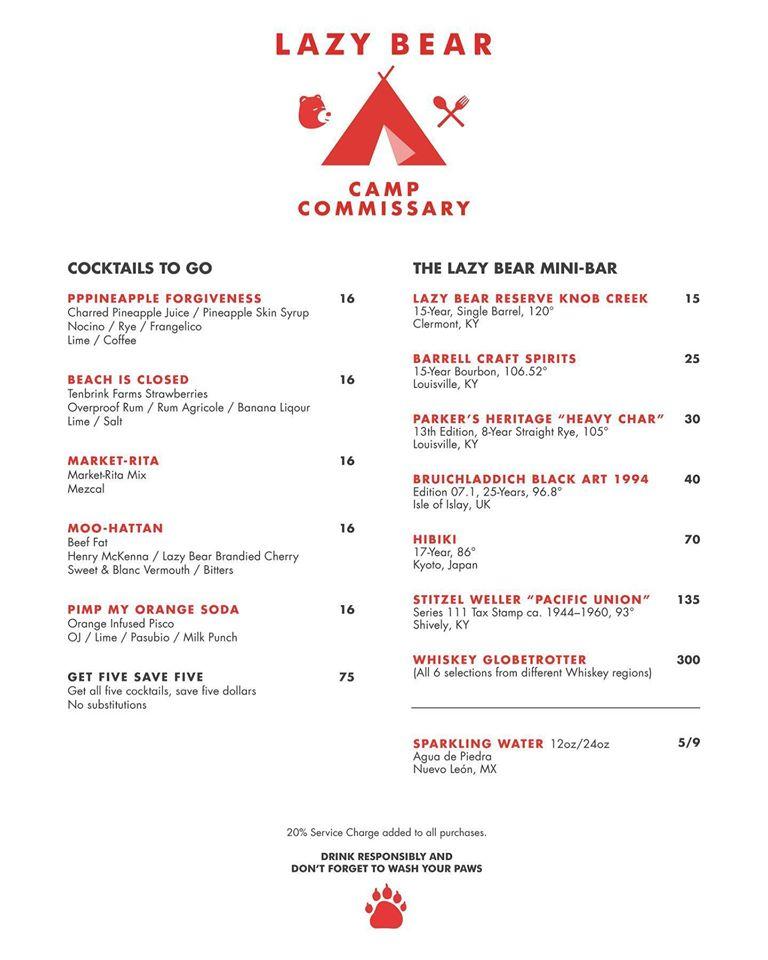 LAZY BEAR

CAMP COMMISSARY

COCKTAILS TO GO

PPPINEAPPLE FORGIVENESS 16
Charred Pineapple Juice / Pineapple Skin Syrup
Nocino / Rye / Frangelico
Lime / Coffee

BEACH IS CLOSED 16
Tenbrink Farms Strawberries
Overproof Rum / Rum Agricole / Banana Liqour
Lime / Salt

MARKET-RITA 16
Market-Rita Mix
Mezcal

MOO-HATTAN 16
Beef Fat
Henry McKenna / Lazy Bear Brandied Cherry
Sweet & Blanc Vermouth / Bitters

PIMP MY ORANGE SODA 16
Orange Infused Pisco
OJ / Lime / Pasubio / Milk Punch

GET FIVE SAVE FIVE 75
Get all five cocktails, save five dollars
No substitutions

THE LAZY BEAR MINI-BAR

LAZY BEAR RESERVE KNOB CREEK 15
15-Year, Single Barrel, 120°
Clermont, KY

BARRELL CRAFT SPIRITS 25
15-Year Bourbon, 106.52°
Louisville, KY

PARKER'S HERITAGE "HEAVY CHAR" 30
13th Edition, 8-Year Straight Rye, 105°
Louisville, KY

BRUICHLADDICH BLACK ART 1994 40
Edition 07.1, 25-Years, 96.8°
Isle of Islay, UK

HIBIKI 70
17-Year, 86°
Kyoto, Japan

STITZEL WELLER "PACIFIC UNION" 135
Series 111 Tax Stamp ca. 1944–1960, 93°
Shively, KY

WHISKEY GLOBETROTTER 300
(All 6 selections from different Whiskey regions)

SPARKLING WATER 12oz/24oz 5/9
Agua de Piedra
Nuevo León, MX

20% Service Charge added to all purchases.

DRINK RESPONSIBLY AND
DON'T FORGET TO WASH YOUR PAWS